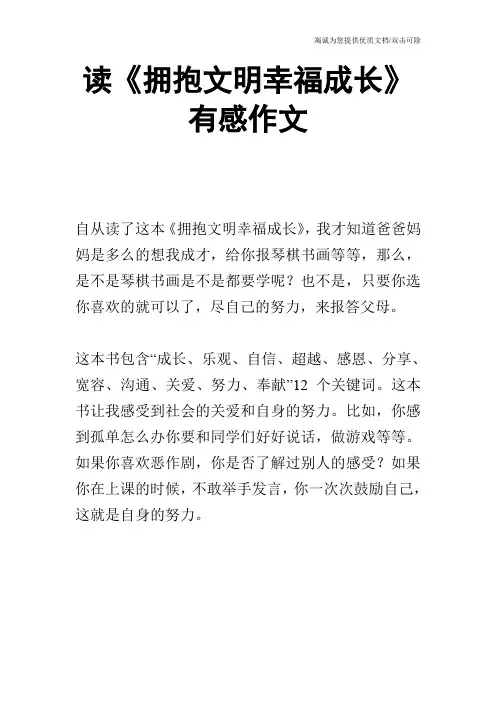 海诚为您提供优质文档/双击可除

读《拥抱文明幸福成长》有感作文

自从读了这本《拥抱文明幸福成长》，我才知道爸爸妈妈是多么的想我成才，给你报琴棋书画等等，那么，是不是琴棋书画是不是都要学呢？也不是，只要你选你喜欢的就可以了，尽自己的努力，来报答父母。

这本书包含“成长、乐观、自信、超越、感恩、分享、宽容、沟通、关爱、努力、奉献”12 个关键词。这本书让我感受到社会的关爱和自身的努力。比如，你感到孤单怎么办你要和同学们好好说话，做游戏等等。如果你喜欢恶作剧，你是否了解过别人的感受？如果你在上课的时候，不敢举手发言，你一次次鼓励自己，这就是自身的努力。